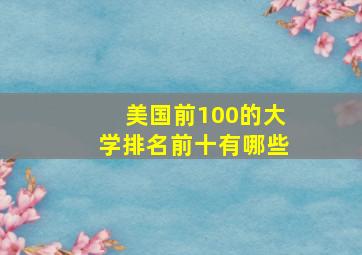 美国前100的大学排名前十有哪些